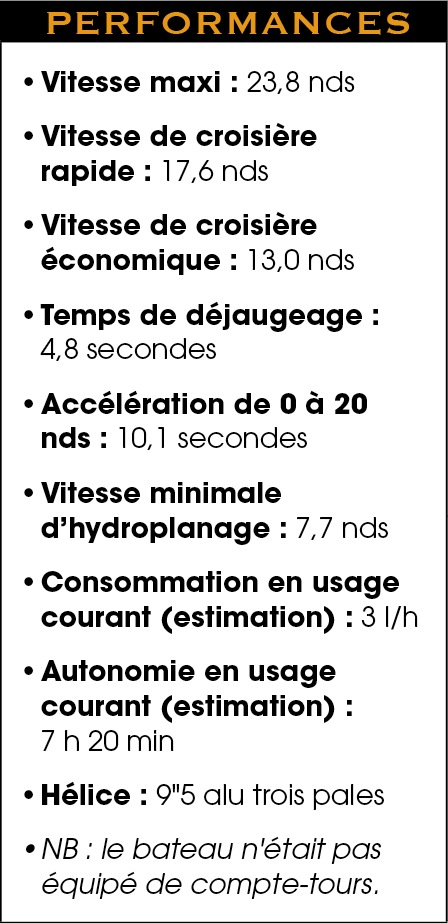 PERFORMANCES

• Vitesse maxi : 23,8 nds

• Vitesse de croisière rapide : 17,6 nds

• Vitesse de croisière économique : 13,0 nds

• Temps de déjaugeage : 4,8 secondes

• Accélération de 0 à 20 nds : 10,1 secondes

• Vitesse minimale d'hydroplanage : 7,7 nds

• Consommation en usage courant (estimation) : 3 l/h

• Autonomie en usage courant (estimation) : 7 h 20 min

• Hélice : 9"5 alu trois pales

• NB : le bateau n'était pas équipé de compte-tours.